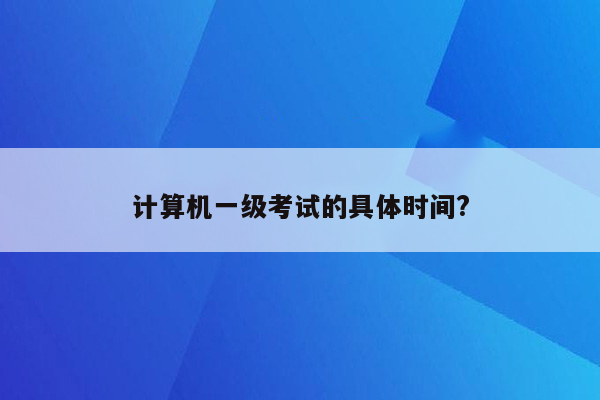 计算机一级考试的具体时间?